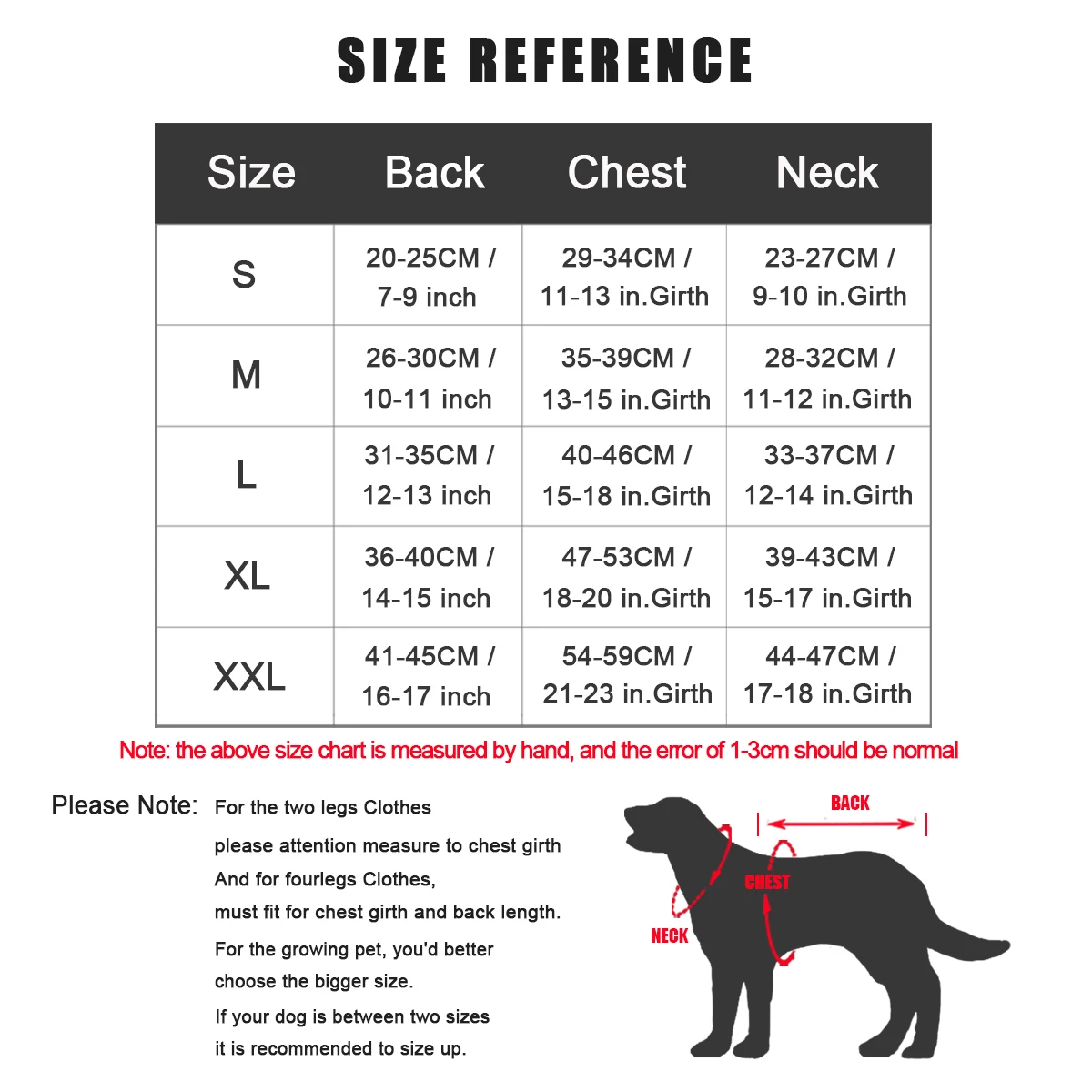 SIZE REFERENCE

| Size | Back | Chest | Neck |
|---|---|---|---|
| S | 20-25CM / 7-9 inch | 29-34CM / 11-13 in.Girth | 23-27CM / 9-10 in.Girth |
| M | 26-30CM / 10-11 inch | 35-39CM / 13-15 in.Girth | 28-32CM / 11-12 in.Girth |
| L | 31-35CM / 12-13 inch | 40-46CM / 15-18 in.Girth | 33-37CM / 12-14 in.Girth |
| XL | 36-40CM / 14-15 inch | 47-53CM / 18-20 in.Girth | 39-43CM / 15-17 in.Girth |
| XXL | 41-45CM / 16-17 inch | 54-59CM / 21-23 in.Girth | 44-47CM / 17-18 in.Girth |

Note: the above size chart is measured by hand, and the error of 1-3cm should be normal

Please Note: For the two legs Clothes
please attention measure to chest girth
And for fourlegs Clothes,
must fit for chest girth and back length.
For the growing pet, you'd better
choose the bigger size.
If your dog is between two sizes
it is recommended to size up.

BACK
CHEST
NECK